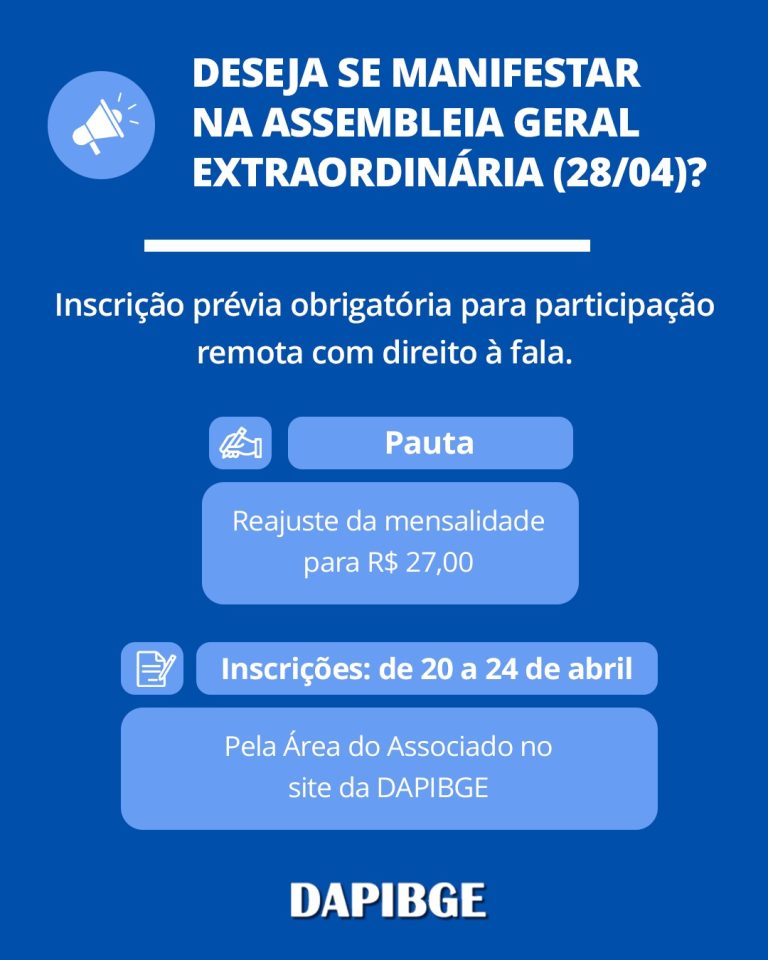 DESEJA SE MANIFESTAR NA ASSEMBLEIA GERAL EXTRAORDINÁRIA (28/04)?

Inscrição prévia obrigatória para participação remota com direito à fala.

Pauta

Reajuste da mensalidade para R$ 27,00

Inscrições: de 20 a 24 de abril

Pela Área do Associado no site da DAPIBGE

DAPIBGE